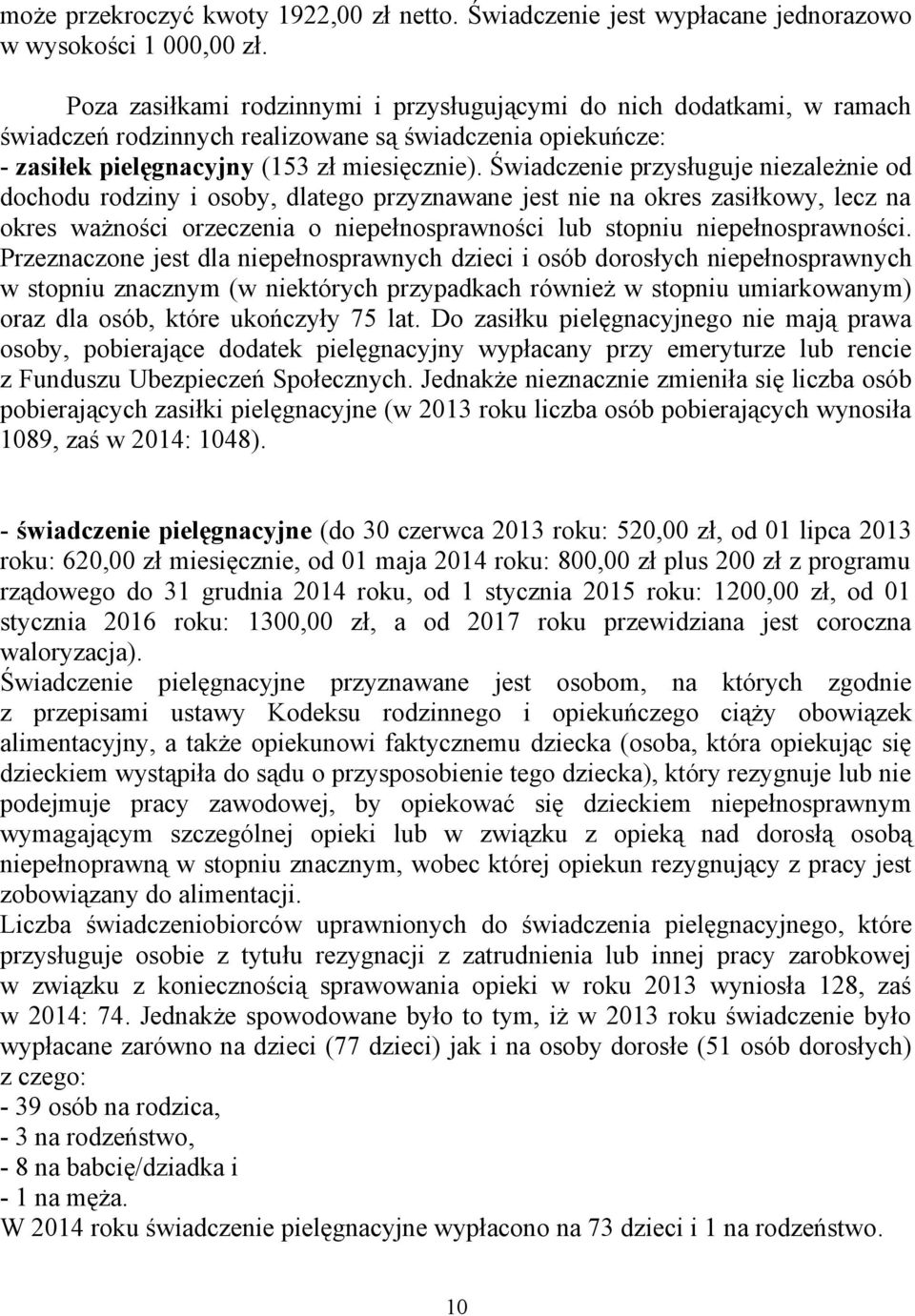 może przekroczyć kwoty 1922,00 zł netto. Świadczenie jest wypłacane jednorazowo w wysokości 1 000,00 zł.

Poza zasiłkami rodzinnymi i przysługującymi do nich dodatkami, w ramach świadczeń rodzinnych realizowane są świadczenia opiekuńcze:
- zasiłek pielęgnacyjny (153 zł miesięcznie). Świadczenie przysługuje niezależnie od dochodu rodziny i osoby, dlatego przyznawane jest nie na okres zasiłkowy, lecz na okres ważności orzeczenia o niepełnosprawności lub stopniu niepełnosprawności. Przeznaczone jest dla niepełnosprawnych dzieci i osób dorosłych niepełnosprawnych w stopniu znacznym (w niektórych przypadkach również w stopniu umiarkowanym) oraz dla osób, które ukończyły 75 lat. Do zasiłku pielęgnacyjnego nie mają prawa osoby, pobierające dodatek pielęgnacyjny wypłacany przy emeryturze lub rencie z Funduszu Ubezpieczeń Społecznych. Jednakże nieznacznie zmieniła się liczba osób pobierających zasiłki pielęgnacyjne (w 2013 roku liczba osób pobierających wynosiła 1089, zaś w 2014: 1048).

- świadczenie pielęgnacyjne (do 30 czerwca 2013 roku: 520,00 zł, od 01 lipca 2013 roku: 620,00 zł miesięcznie, od 01 maja 2014 roku: 800,00 zł plus 200 zł z programu rządowego do 31 grudnia 2014 roku, od 1 stycznia 2015 roku: 1200,00 zł, od 01 stycznia 2016 roku: 1300,00 zł, a od 2017 roku przewidziana jest coroczna waloryzacja).
Świadczenie pielęgnacyjne przyznawane jest osobom, na których zgodnie z przepisami ustawy Kodeksu rodzinnego i opiekuńczego ciąży obowiązek alimentacyjny, a także opiekunowi faktycznemu dziecka (osoba, która opiekując się dzieckiem wystąpiła do sądu o przysposobienie tego dziecka), który rezygnuje lub nie podejmuje pracy zawodowej, by opiekować się dzieckiem niepełnosprawnym wymagającym szczególnej opieki lub w związku z opieką nad dorosłą osobą niepełnoprawną w stopniu znacznym, wobec której opiekun rezygnujący z pracy jest zobowiązany do alimentacji.
Liczba świadczeniobiorców uprawnionych do świadczenia pielęgnacyjnego, które przysługuje osobie z tytułu rezygnacji z zatrudnienia lub innej pracy zarobkowej w związku z koniecznością sprawowania opieki w roku 2013 wyniosła 128, zaś w 2014: 74. Jednakże spowodowane było to tym, iż w 2013 roku świadczenie było wypłacane zarówno na dzieci (77 dzieci) jak i na osoby dorosłe (51 osób dorosłych) z czego:
- 39 osób na rodzica,
- 3 na rodzeństwo,
- 8 na babcię/dziadka i
- 1 na męża.
W 2014 roku świadczenie pielęgnacyjne wypłacono na 73 dzieci i 1 na rodzeństwo.

10